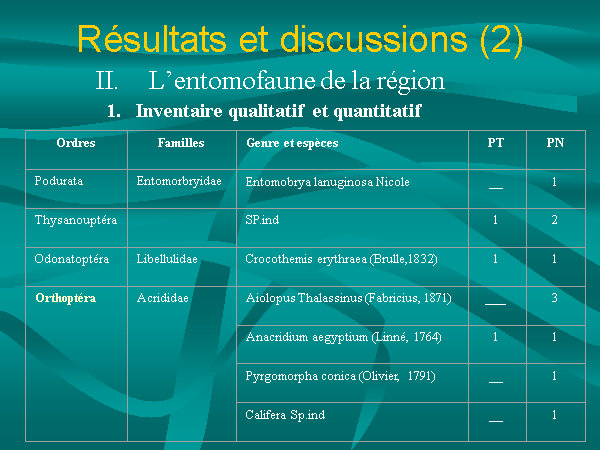 Résultats et discussions (2)

II. L'entomofaune de la région

1. Inventaire qualitatif et quantitatif

| Ordres | Familles | Genre et espèces | PT | PN |
|---|---|---|---|---|
| Podurata | Entomorbryidae | Entomobrya lanuginosa Nicole | __ | 1 |
| Thysanouptéra | | SP.ind | 1 | 2 |
| Odonatoptéra | Libellulidae | Crocothemis erythraea (Brulle,1832) | 1 | 1 |
| Orthoptéra | Acrididae | Aiolopus Thalassinus (Fabricius, 1871) | ___ | 3 |
| | | Anacridium aegyptium (Linné, 1764) | 1 | 1 |
| | | Pyrgomorpha conica (Olivier, 1791) | __ | 1 |
| | | Califera Sp.ind | __ | 1 |